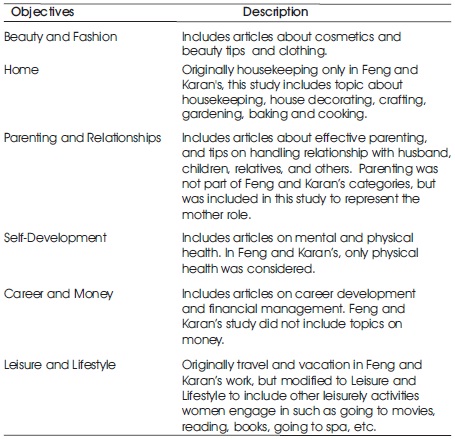 | Objectives | Description |
|---|---|
| Beauty and Fashion | Includes articles about cosmetics and beauty tips and clothing. |
| Home | Originally housekeeping only in Feng and Karan's, this study includes topic about housekeeping, house decorating, crafting, gardening, baking and cooking. |
| Parenting and Relationships | Includes articles about effective parenting, and tips on handling relationship with husband, children, relatives, and others. Parenting was not part of Feng and Karan's categories, but was included in this study to represent the mother role. |
| Self-Development | Includes articles on mental and physical health. In Feng and Karan's, only physical health was considered. |
| Career and Money | Includes articles on career development and financial management. Feng and Karan's study did not include topics on money. |
| Leisure and Lifestyle | Originally travel and vacation in Feng and Karan's work, but modified to Leisure and Lifestyle to include other leisurely activities women engage in such as going to movies, reading, books, going to spa, etc. |